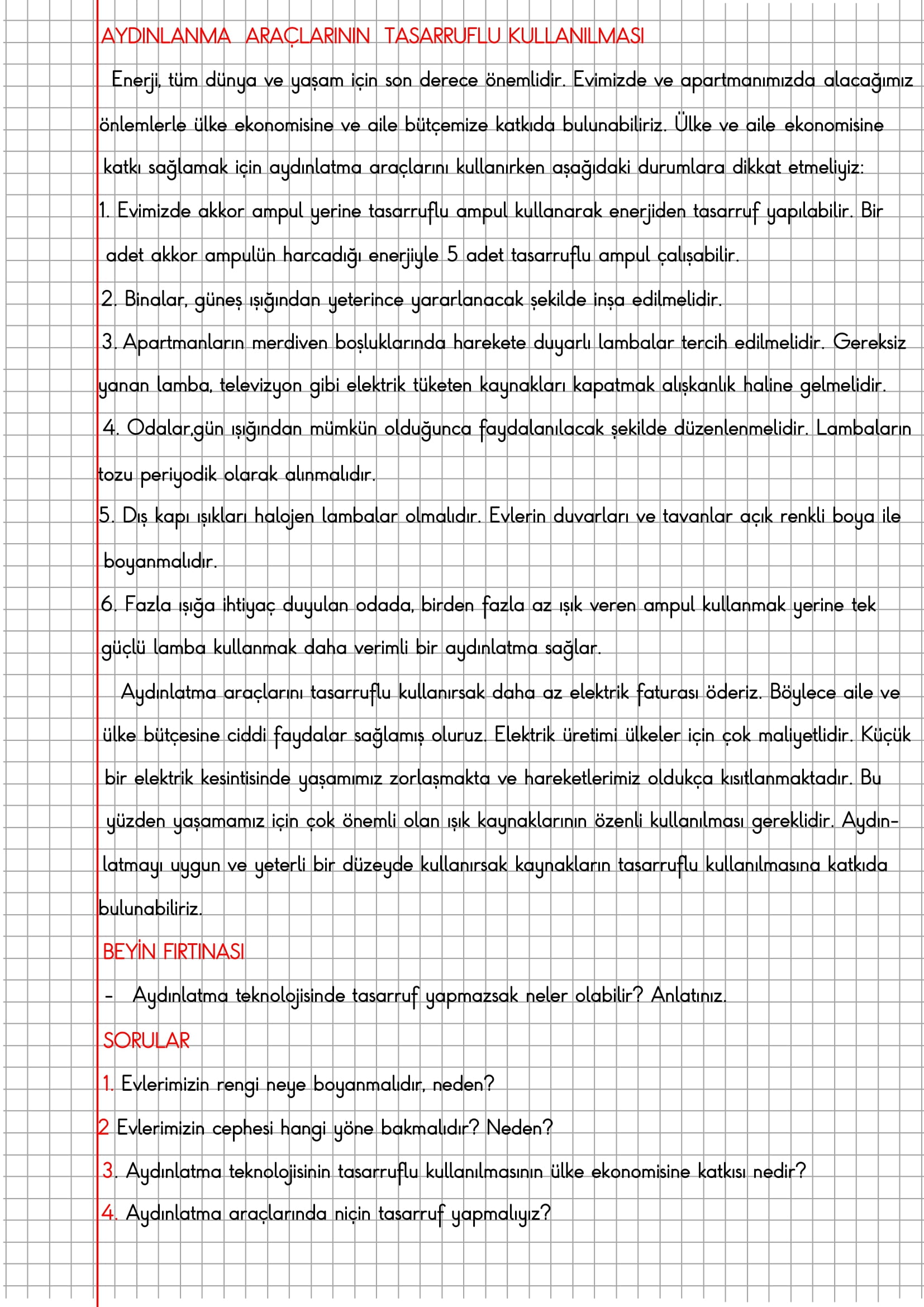 AYDINLANMA ARAÇLARININ TASARRUFLU KULLANILMASI

Enerji, tüm dünya ve yaşam için son derece önemlidir. Evimizde ve apartmanımızda alacağımız önlemlerle ülke ekonomisine ve aile bütçemize katkıda bulunabiliriz. Ülke ve aile ekonomisine katkı sağlamak için aydınlatma araçlarını kullanırken aşağıdaki durumlara dikkat etmeliyiz:

1. Evimizde akkor ampul yerine tasarruflu ampul kullanarak enerjiden tasarruf yapılabilir. Bir adet akkor ampulün harcadığı enerjiyle 5 adet tasarruflu ampul çalışabilir.

2. Binalar, güneş ışığından yeterince yararlanacak şekilde inşa edilmelidir.

3. Apartmanların merdiven boşluklarında harekete duyarlı lambalar tercih edilmelidir. Gereksiz yanan lamba, televizyon gibi elektrik tüketen kaynakları kapatmak alışkanlık haline gelmelidir.

4. Odalar,gün ışığından mümkün olduğunca faydalanılacak şekilde düzenlenmelidir. Lambaların tozu periyodik olarak alınmalıdır.

5. Dış kapı ışıkları halojen lambalar olmalıdır. Evlerin duvarları ve tavanlar açık renkli boya ile boyanmalıdır.

6. Fazla ışığa ihtiyaç duyulan odada, birden fazla az ışık veren ampul kullanmak yerine tek güçlü lamba kullanmak daha verimli bir aydınlatma sağlar.

Aydınlatma araçlarını tasarruflu kullanırsak daha az elektrik faturası öderiz. Böylece aile ve ülke bütçesine ciddi faydalar sağlamış oluruz. Elektrik üretimi ülkeler için çok maliyetlidir. Küçük bir elektrik kesintisinde yaşamımız zorlaşmakta ve hareketlerimiz oldukça kısıtlanmaktadır. Bu yüzden yaşamamız için çok önemli olan ışık kaynaklarının özenli kullanılması gereklidir. Aydınlatmayı uygun ve yeterli bir düzeyde kullanırsak kaynakların tasarruflu kullanılmasına katkıda bulunabiliriz.

BEYİN FIRTINASI

- Aydınlatma teknolojisinde tasarruf yapmazsak neler olabilir? Anlatınız.

SORULAR

1. Evlerimizin rengi neye boyanmalıdır, neden?

2 Evlerimizin cephesi hangi yöne bakmalıdır? Neden?

3. Aydınlatma teknolojisinin tasarruflu kullanılmasının ülke ekonomisine katkısı nedir?

4. Aydınlatma araçlarında niçin tasarruf yapmalıyız?